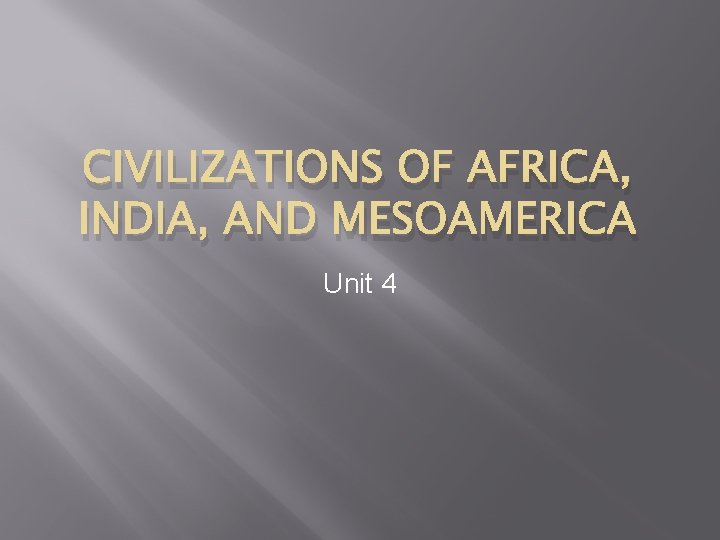 CIVILIZATIONS OF AFRICA, INDIA, AND MESOAMERICA

Unit 4